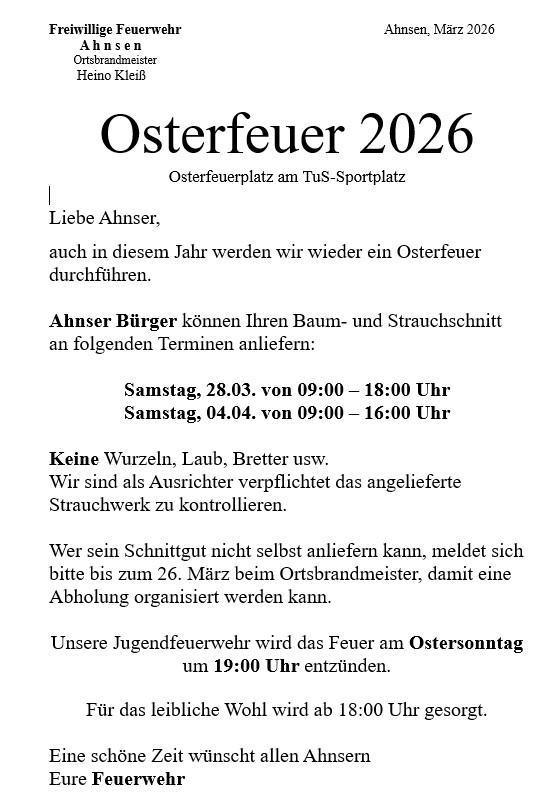 Freiwillige Feuerwehr
A h n s e n
Ortsbrandmeister
Heino Kleiß

Ahnsen, März 2026

Osterfeuer 2026

Osterfeuerplatz am TuS-Sportplatz

Liebe Ahnser,

auch in diesem Jahr werden wir wieder ein Osterfeuer durchführen.

Ahnser Bürger können Ihren Baum- und Strauchschnitt an folgenden Terminen anliefern:

Samstag, 28.03. von 09:00 – 18:00 Uhr
Samstag, 04.04. von 09:00 – 16:00 Uhr

Keine Wurzeln, Laub, Bretter usw.
Wir sind als Ausrichter verpflichtet das angelieferte Strauchwerk zu kontrollieren.

Wer sein Schnittgut nicht selbst anliefern kann, meldet sich bitte bis zum 26. März beim Ortsbrandmeister, damit eine Abholung organisiert werden kann.

Unsere Jugendfeuerwehr wird das Feuer am Ostersonntag um 19:00 Uhr entzünden.

Für das leibliche Wohl wird ab 18:00 Uhr gesorgt.

Eine schöne Zeit wünscht allen Ahnsern
Eure Feuerwehr